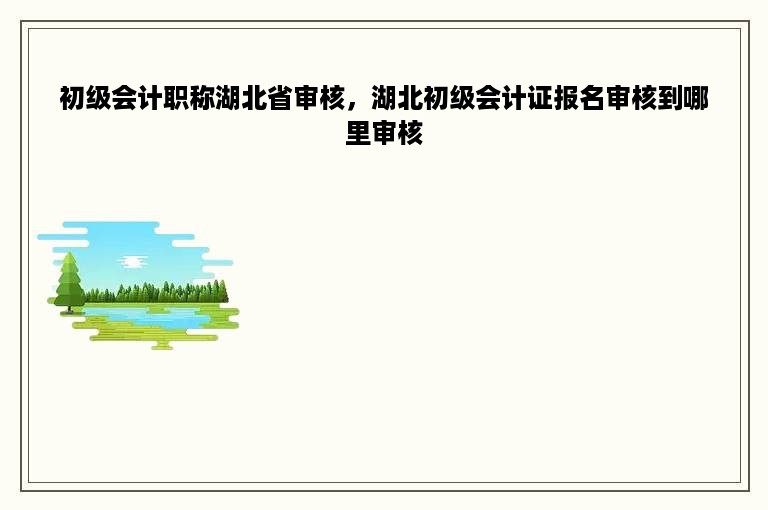 初级会计职称湖北省审核，湖北初级会计证报名审核到哪里审核